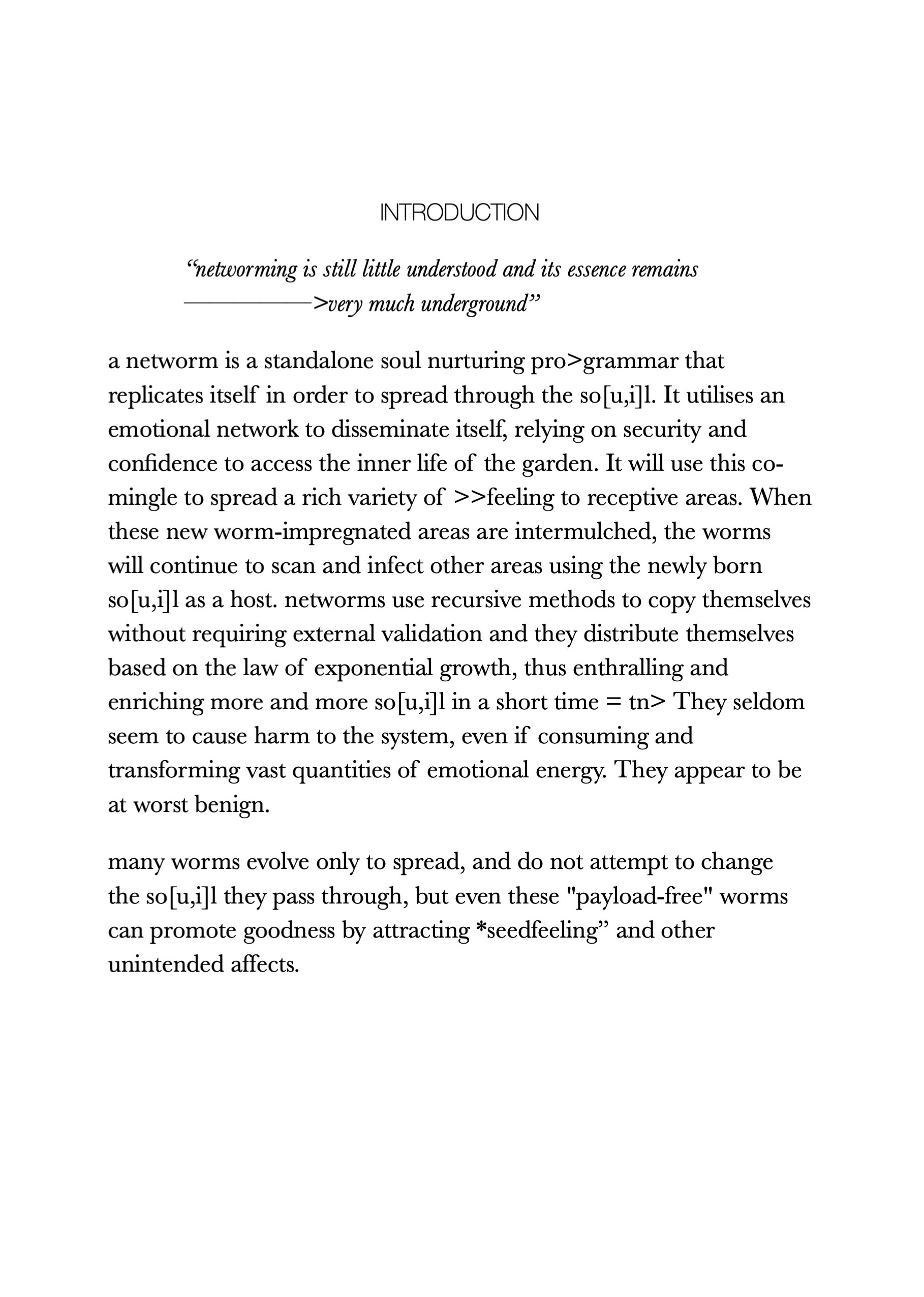 INTRODUCTION

“networming is still little understood and its essence remains ——————>very much underground”

a networm is a standalone soul nurturing pro>grammar that replicates itself in order to spread through the so[u,i]l. It utilises an emotional network to disseminate itself, relying on security and confidence to access the inner life of the garden. It will use this co-mingle to spread a rich variety of >>feeling to receptive areas. When these new worm-impregnated areas are intermulched, the worms will continue to scan and infect other areas using the newly born so[u,i]l as a host. networms use recursive methods to copy themselves without requiring external validation and they distribute themselves based on the law of exponential growth, thus enthralling and enriching more and more so[u,i]l in a short time = tn> They seldom seem to cause harm to the system, even if consuming and transforming vast quantities of emotional energy. They appear to be at worst benign.

many worms evolve only to spread, and do not attempt to change the so[u,i]l they pass through, but even these "payload-free" worms can promote goodness by attracting *seedfeeling” and other unintended affects.